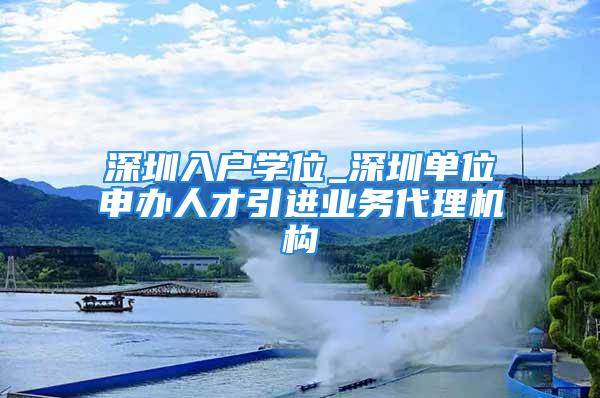 深圳入户学位_深圳单位申办人才引进业务代理机构